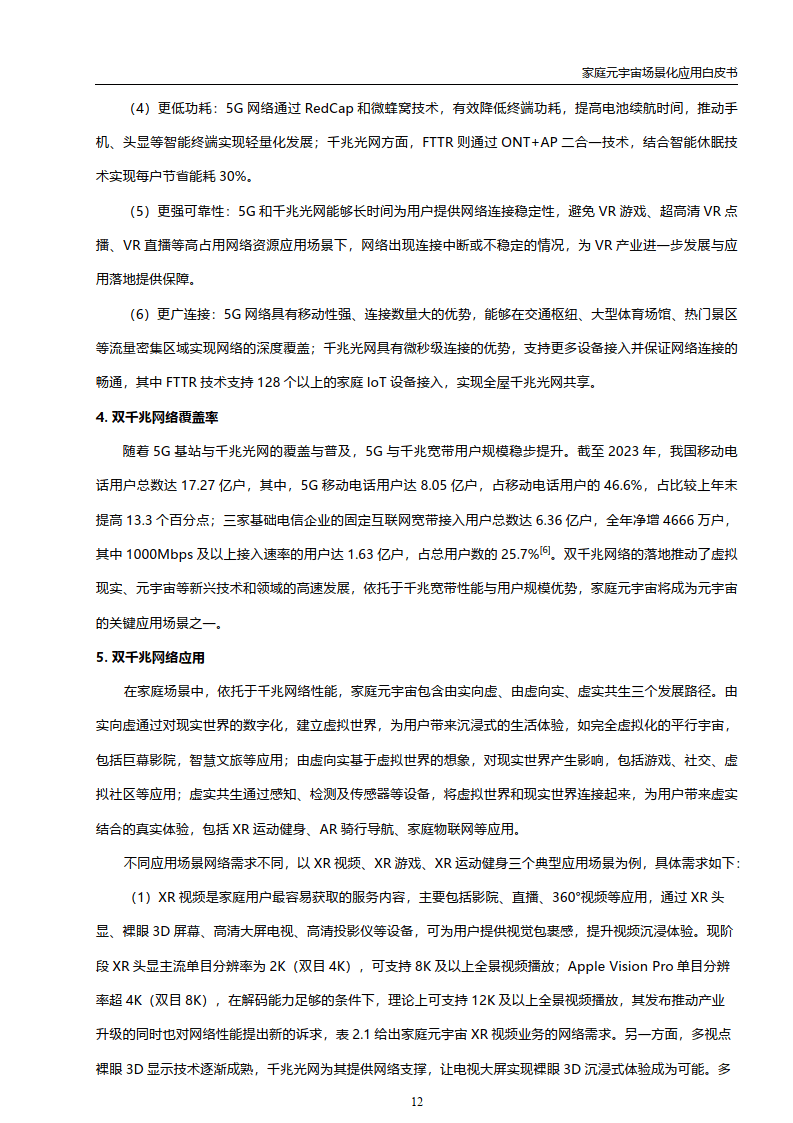 家庭元宇宙场景化应用白皮书

（4）更低功耗：5G 网络通过 RedCap 和微蜂窝技术，有效降低终端功耗，提高电池续航时间，推动手机、头显等智能终端实现轻量化发展；千兆光网方面，FTTR 则通过 ONT+AP 二合一技术，结合智能休眠技术实现每户节省能耗 30%。

（5）更强可靠性：5G 和千兆光网能够长时间为用户提供网络连接稳定性，避免 VR 游戏、超高清 VR 点播、VR 直播等高占用网络资源应用场景下，网络出现连接中断或不稳定的情况，为 VR 产业进一步发展与应用落地提供保障。

（6）更广连接：5G 网络具有移动性强、连接数量大的优势，能够在交通枢纽、大型体育场馆、热门景区等流量密集区域实现网络的深度覆盖；千兆光网具有微秒级连接的优势，支持更多设备接入并保证网络连接的畅通，其中 FTTR 技术支持 128 个以上的家庭 IoT 设备接入，实现全屋千兆光网共享。

4. 双千兆网络覆盖率

随着 5G 基站与千兆光网的覆盖与普及，5G 与千兆宽带用户规模稳步提升。截至 2023 年，我国移动电话用户总数达 17.27 亿户，其中，5G 移动电话用户达 8.05 亿户，占移动电话用户的 46.6%，占比较上年末提高 13.3 个百分点；三家基础电信企业的固定互联网宽带接入用户总数达 6.36 亿户，全年净增 4666 万户，其中 1000Mbps 及以上接入速率的用户达 1.63 亿户，占总用户数的 25.7%$^{[6]}$。双千兆网络的落地推动了虚拟现实、元宇宙等新兴技术和领域的高速发展，依托于千兆宽带性能与用户规模优势，家庭元宇宙将成为元宇宙的关键应用场景之一。

5. 双千兆网络应用

在家庭场景中，依托于千兆网络性能，家庭元宇宙包含由实向虚、由虚向实、虚实共生三个发展路径。由实向虚通过对现实世界的数字化，建立虚拟世界，为用户带来沉浸式的生活体验，如完全虚拟化的平行宇宙，包括巨幕影院，智慧文旅等应用；由虚向实基于虚拟世界的想象，对现实世界产生影响，包括游戏、社交、虚拟社区等应用；虚实共生通过感知、检测及传感器等设备，将虚拟世界和现实世界连接起来，为用户带来虚实结合的真实体验，包括 XR 运动健身、AR 骑行导航、家庭物联网等应用。

不同应用场景网络需求不同，以 XR 视频、XR 游戏、XR 运动健身三个典型应用场景为例，具体需求如下：

（1）XR 视频是家庭用户最容易获取的服务内容，主要包括影院、直播、360°视频等应用，通过 XR 头显、裸眼 3D 屏幕、高清大屏电视、高清投影仪等设备，可为用户提供视觉包裹感，提升视频沉浸体验。现阶段 XR 头显主流单目分辨率为 2K（双目 4K），可支持 8K 及以上全景视频播放；Apple Vision Pro 单目分辨率超 4K（双目 8K），在解码能力足够的条件下，理论上可支持 12K 及以上全景视频播放，其发布推动产业升级的同时也对网络性能提出新的诉求，表 2.1 给出家庭元宇宙 XR 视频业务的网络需求。另一方面，多视点裸眼 3D 显示技术逐渐成熟，千兆光网为其提供网络支撑，让电视大屏实现裸眼 3D 沉浸式体验成为可能。多

12